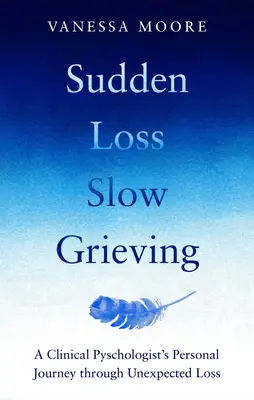 VANESSA MOORE

Sudden
Loss
Slow
Grieving

A Clinical Pyschologist's Personal Journey through Unexpected Loss